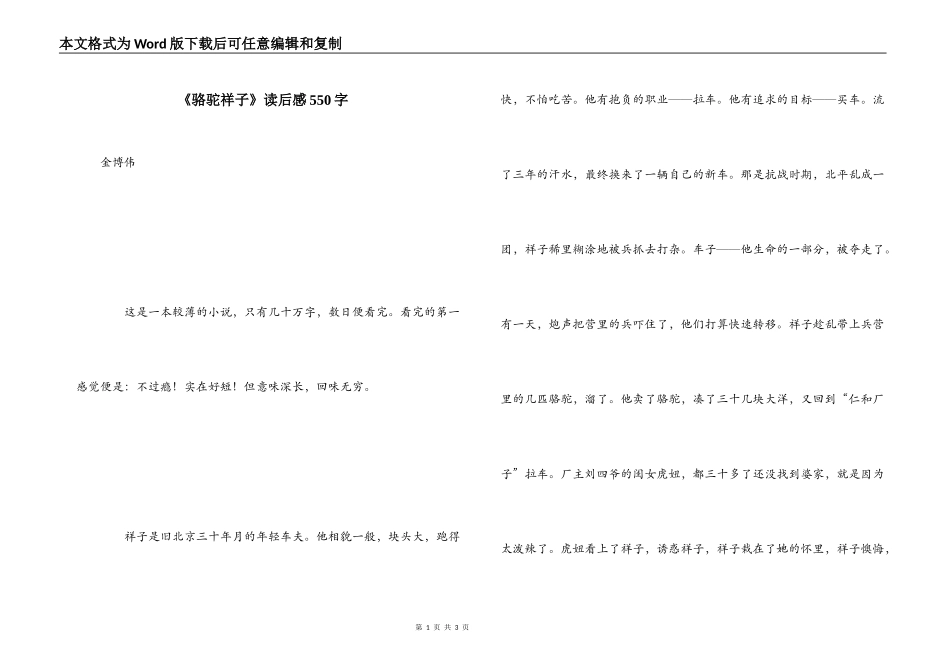 本文格式为Word版下载后可任意编辑和复制

《骆驼祥子》读后感550字

金博伟

这是一本较薄的小说，只有几十万字，数日便看完。看完的第一感觉便是：不过瘾！实在好短！但意味深长，回味无穷。

祥子是旧北京三十年月的年轻车夫。他相貌一般，块头大，跑得快，不怕吃苦。他有抱负的职业——拉车。他有追求的目标——买车。流了三年的汗水，最终换来了一辆自己的新车。那是抗战时期，北平乱成一团，祥子稀里糊涂地被兵抓去打杂。车子——他生命的一部分，被夺走了。有一天，炮声把营里的兵吓住了，他们打算快速转移。祥子趁乱带上兵营里的几匹骆驼，溜了。他卖了骆驼，凑了三十几块大洋，又回到“仁和厂子”拉车。厂主刘四爷的闺女虎妞，都三十多了还没找到婆家，就是因为太泼辣了。虎妞看上了祥子，诱惑祥子，祥子栽在了她的怀里，祥子懊悔，

第 1 页 共 3 页